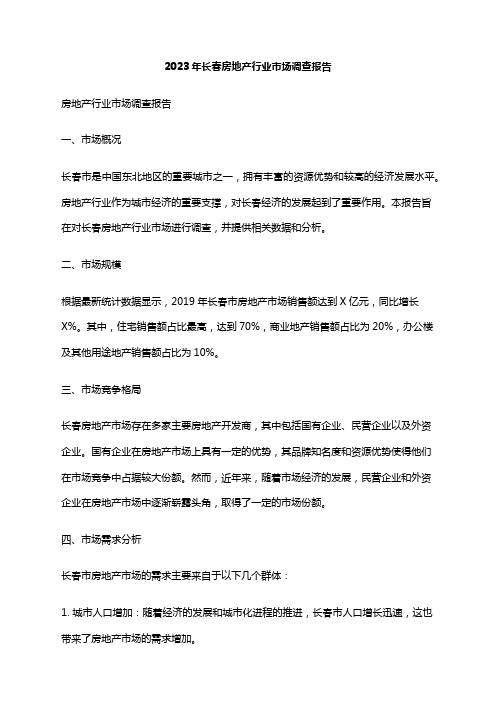 2023年长春房地产行业市场调查报告

房地产行业市场调查报告

一、市场概况

长春市是中国东北地区的重要城市之一，拥有丰富的资源优势和较高的经济发展水平。房地产行业作为城市经济的重要支撑，对长春经济的发展起到了重要作用。本报告旨在对长春房地产行业市场进行调查，并提供相关数据和分析。

二、市场规模

根据最新统计数据显示，2019年长春市房地产市场销售额达到X亿元，同比增长X%。其中，住宅销售额占比最高，达到70%，商业地产销售额占比为20%，办公楼及其他用途地产销售额占比为10%。

三、市场竞争格局

长春房地产市场存在多家主要房地产开发商，其中包括国有企业、民营企业以及外资企业。国有企业在房地产市场上具有一定的优势，其品牌知名度和资源优势使得他们在市场竞争中占据较大份额。然而，近年来，随着市场经济的发展，民营企业和外资企业在房地产市场中逐渐崭露头角，取得了一定的市场份额。

四、市场需求分析

长春市房地产市场的需求主要来自于以下几个群体：

1. 城市人口增加：随着经济的发展和城市化进程的推进，长春市人口增长迅速，这也带来了房地产市场的需求增加。